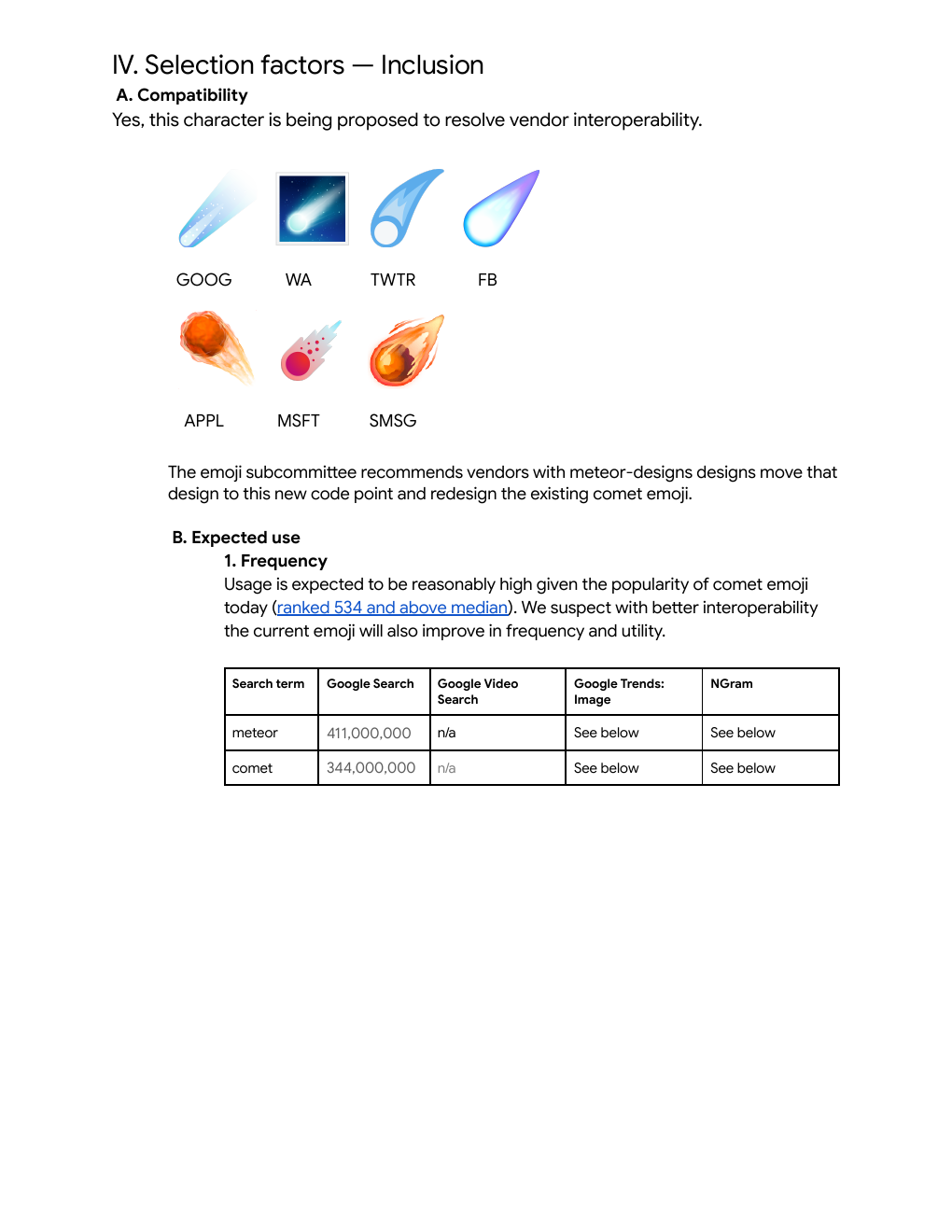 IV. Selection factors — Inclusion

A. Compatibility

Yes, this character is being proposed to resolve vendor interoperability.

GOOG WA TWTR FB

APPL MSFT SMSG

The emoji subcommittee recommends vendors with meteor-designs designs move that design to this new code point and redesign the existing comet emoji.

B. Expected use

1. Frequency

Usage is expected to be reasonably high given the popularity of comet emoji today (ranked 534 and above median). We suspect with better interoperability the current emoji will also improve in frequency and utility.

| Search term | Google Search | Google Video Search | Google Trends: Image | NGram |
|---|---|---|---|---|
| meteor | 411,000,000 | n/a | See below | See below |
| comet | 344,000,000 | n/a | See below | See below |